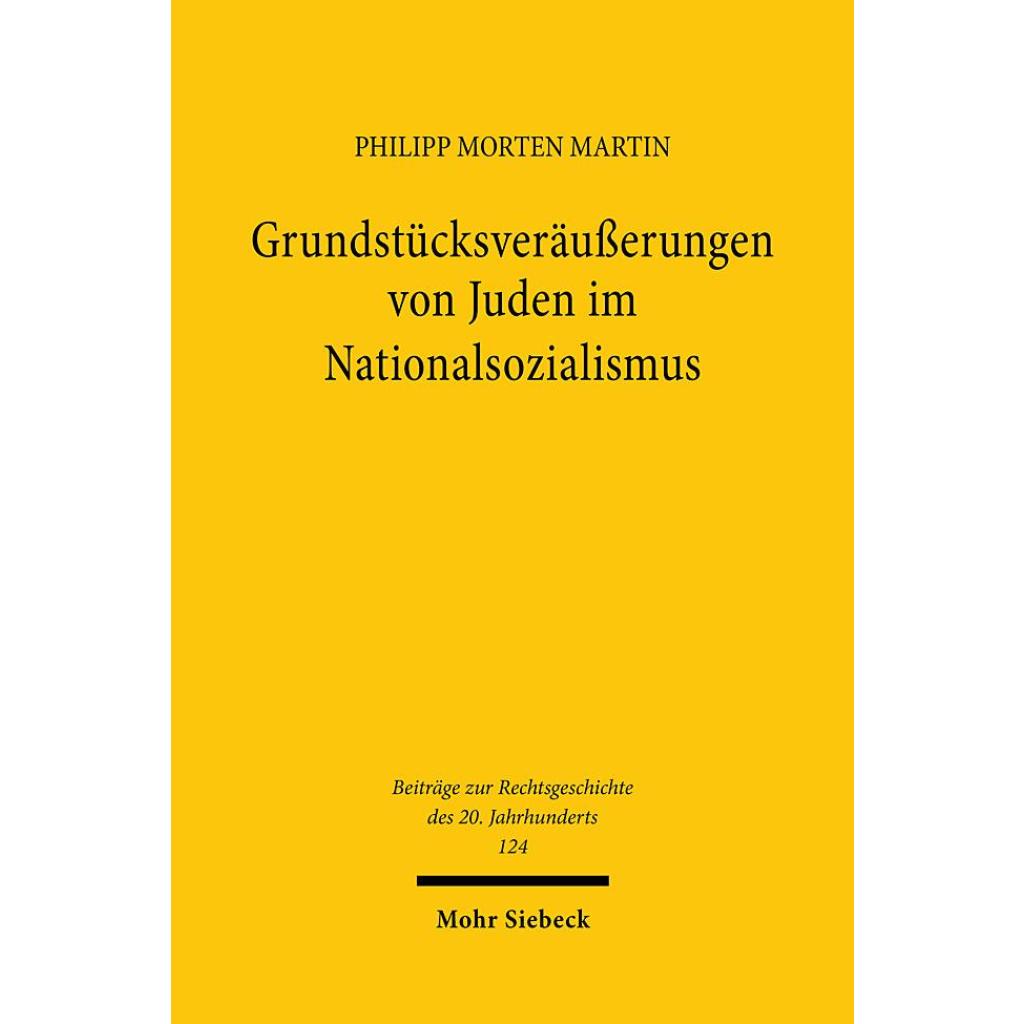 PHILIPP MORTEN MARTIN

Grundstücksveräußerungen
von Juden im
Nationalsozialismus

Beiträge zur Rechtsgeschichte
des 20. Jahrhunderts
124

Mohr Siebeck